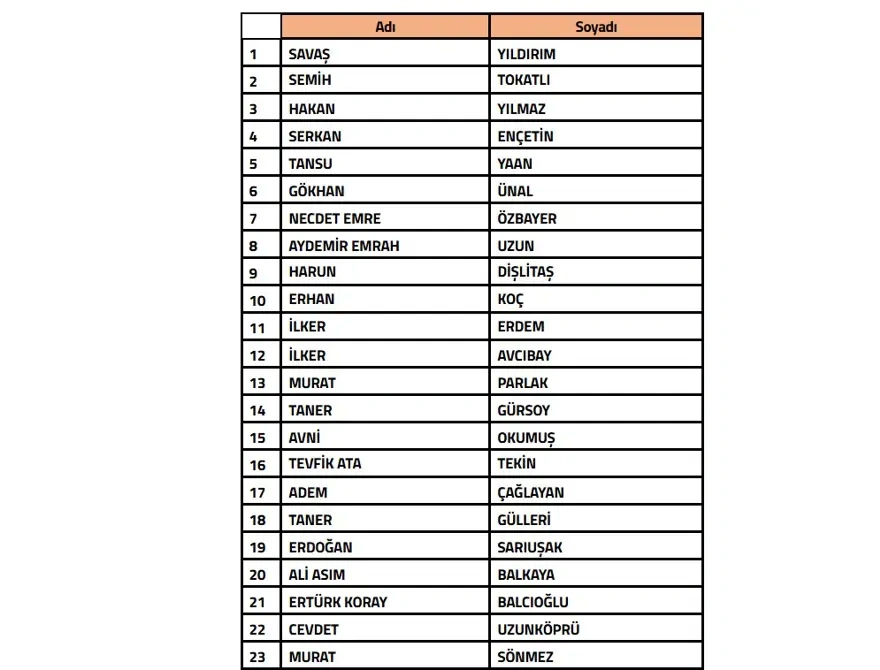 |  | Adı | Soyadı |
|---|---|---|
| 1 | SAVAŞ | YILDIRIM |
| 2 | SEMİH | TOKATLI |
| 3 | HAKAN | YILMAZ |
| 4 | SERKAN | ENÇETİN |
| 5 | TANSU | YAAN |
| 6 | GÖKHAN | ÜNAL |
| 7 | NECDET EMRE | ÖZBAYER |
| 8 | AYDEMİR EMRAH | UZUN |
| 9 | HARUN | DİŞLİTAŞ |
| 10 | ERHAN | KOÇ |
| 11 | İLKER | ERDEM |
| 12 | İLKER | AVCIBAY |
| 13 | MURAT | PARLAK |
| 14 | TANER | GÜRSOY |
| 15 | AVNİ | OKUMUŞ |
| 16 | TEVFİK ATA | TEKİN |
| 17 | ADEM | ÇAĞLAYAN |
| 18 | TANER | GÜLLERİ |
| 19 | ERDOĞAN | SARIUŞAK |
| 20 | ALİ ASIM | BALKAYA |
| 21 | ERTÜRK KORAY | BALCIOĞLU |
| 22 | CEVDET | UZUNKÖPRÜ |
| 23 | MURAT | SÖNMEZ |